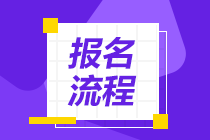 报名
流程